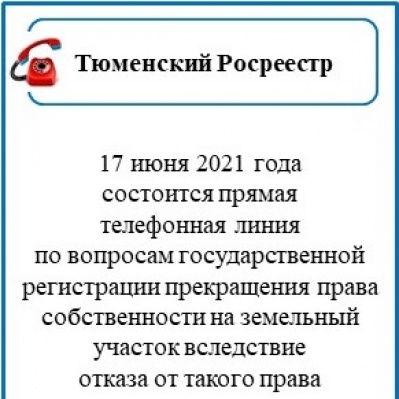 Тюменский Росреестр

17 июня 2021 года состоится прямая телефонная линия по вопросам государственной регистрации прекращения права собственности на земельный участок вследствие отказа от такого права